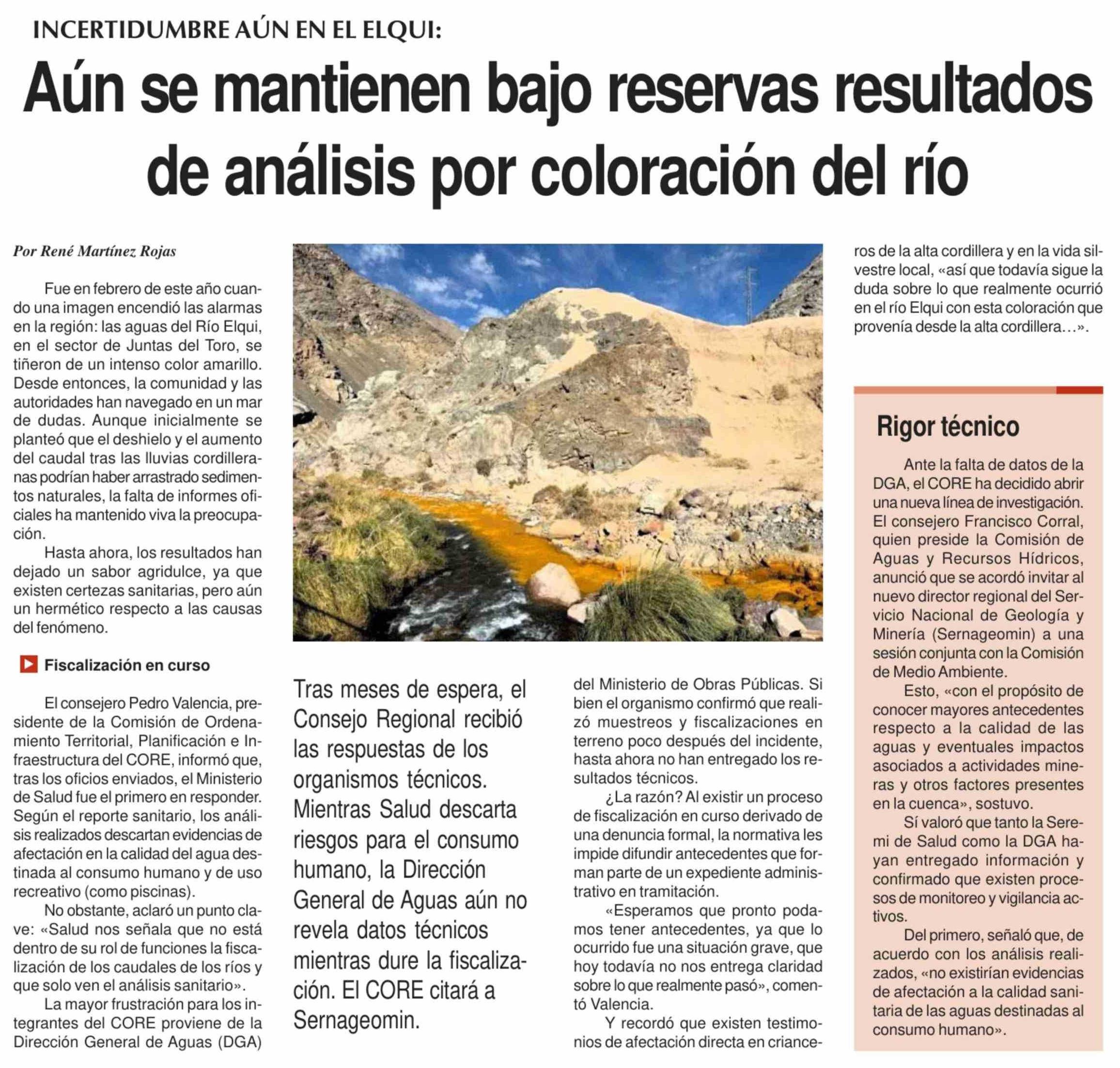 INCERTIDUMBRE AÚN EN EL ELQUI:

Aún se mantienen bajo reservas resultados de análisis por coloración del río

Por René Martínez Rojas

Fue en febrero de este año cuando una imagen encendió las alarmas en la región: las aguas del Río Elqui, en el sector de Juntas del Toro, se tiñeron de un intenso color amarillo. Desde entonces, la comunidad y las autoridades han navegado en un mar de dudas. Aunque inicialmente se planteó que el deshielo y el aumento del caudal tras las lluvias cordilleranas podrían haber arrastrado sedimentos naturales, la falta de informes oficiales ha mantenido viva la preocupación.

Hasta ahora, los resultados han dejado un sabor agridulce, ya que existen certezas sanitarias, pero aún un hermético respecto a las causas del fenómeno.

Fiscalización en curso

El consejero Pedro Valencia, presidente de la Comisión de Ordenamiento Territorial, Planificación e Infraestructura del CORE, informó que, tras los oficios enviados, el Ministerio de Salud fue el primero en responder. Según el reporte sanitario, los análisis realizados descartan evidencias de afectación en la calidad del agua destinada al consumo humano y de uso recreativo (como piscinas).

No obstante, aclaró un punto clave: «Salud nos señala que no está dentro de su rol de funciones la fiscalización de los caudales de los ríos y que solo ven el análisis sanitario».

La mayor frustración para los integrantes del CORE proviene de la Dirección General de Aguas (DGA)

Tras meses de espera, el Consejo Regional recibió las respuestas de los organismos técnicos. Mientras Salud descarta riesgos para el consumo humano, la Dirección General de Aguas aún no revela datos técnicos mientras dure la fiscalización. El CORE citará a Sernageomin.

del Ministerio de Obras Públicas. Si bien el organismo confirmó que realizó muestreos y fiscalizaciones en terreno poco después del incidente, hasta ahora no han entregado los resultados técnicos.

¿La razón? Al existir un proceso de fiscalización en curso derivado de una denuncia formal, la normativa les impide difundir antecedentes que forman parte de un expediente administrativo en tramitación.

«Esperamos que pronto podamos tener antecedentes, ya que lo ocurrido fue una situación grave, que hoy todavía no nos entrega claridad sobre lo que realmente pasó», comentó Valencia.

Y recordó que existen testimonios de afectación directa en crianceros de la alta cordillera y en la vida silvestre local, «así que todavía sigue la duda sobre lo que realmente ocurrió en el río Elqui con esta coloración que provenía desde la alta cordillera…».

Rigor técnico

Ante la falta de datos de la DGA, el CORE ha decidido abrir una nueva línea de investigación. El consejero Francisco Corral, quien preside la Comisión de Aguas y Recursos Hídricos, anunció que se acordó invitar al nuevo director regional del Servicio Nacional de Geología y Minería (Sernageomin) a una sesión conjunta con la Comisión de Medio Ambiente.

Esto, «con el propósito de conocer mayores antecedentes respecto a la calidad de las aguas y eventuales impactos asociados a actividades mineras y otros factores presentes en la cuenca», sostuvo.

Sí valoró que tanto la Seremi de Salud como la DGA hayan entregado información y confirmado que existen procesos de monitoreo y vigilancia activos.

Del primero, señaló que, de acuerdo con los análisis realizados, «no existirían evidencias de afectación a la calidad sanitaria de las aguas destinadas al consumo humano».